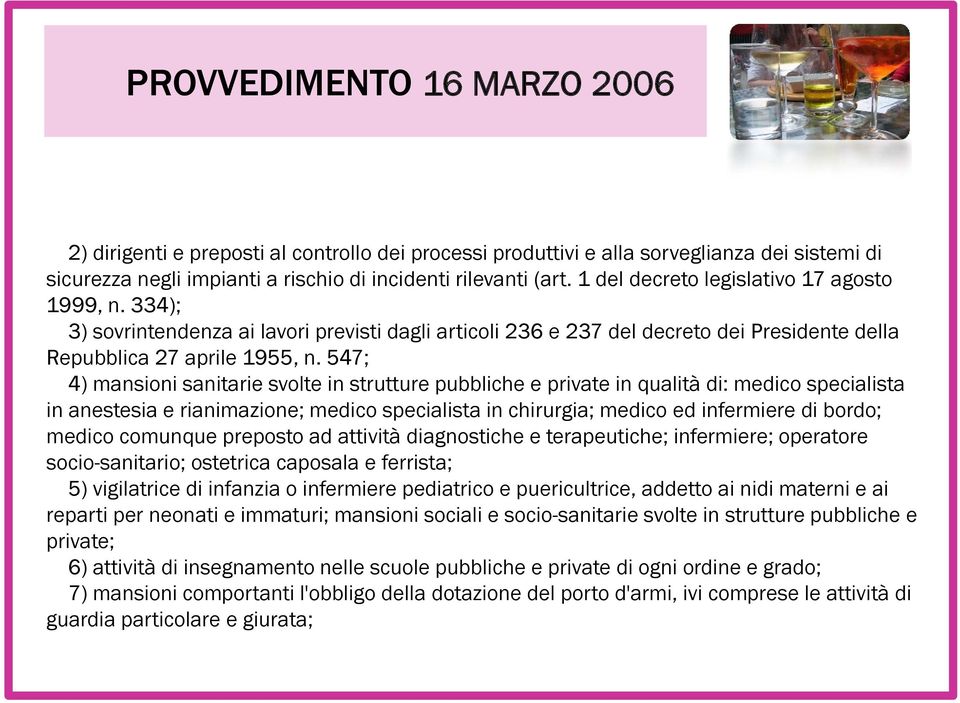 PROVVEDIMENTO 16 MARZO 2006

2) dirigenti e preposti al controllo dei processi produttivi e alla sorveglianza dei sistemi di sicurezza negli impianti a rischio di incidenti rilevanti (art. 1 del decreto legislativo 17 agosto 1999, n. 334);

3) sovrintendenza ai lavori previsti dagli articoli 236 e 237 del decreto dei Presidente della Repubblica 27 aprile 1955, n. 547;

4) mansioni sanitarie svolte in strutture pubbliche e private in qualità di: medico specialista in anestesia e rianimazione; medico specialista in chirurgia; medico ed infermiere di bordo; medico comunque preposto ad attività diagnostiche e terapeutiche; infermiere; operatore socio-sanitario; ostetrica caposala e ferrista;

5) vigilatrice di infanzia o infermiere pediatrico e puericultrice, addetto ai nidi materni e ai reparti per neonati e immaturi; mansioni sociali e socio-sanitarie svolte in strutture pubbliche e private;

6) attività di insegnamento nelle scuole pubbliche e private di ogni ordine e grado;

7) mansioni comportanti l'obbligo della dotazione del porto d'armi, ivi comprese le attività di guardia particolare e giurata;